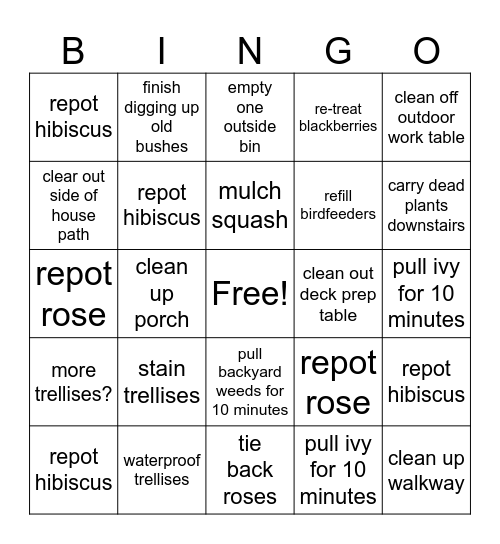 | B | I | N | G | O |
|---|---|---|---|---|
| repot hibiscus | finish digging up old bushes | empty one outside bin | re-treat blackberries | clean off outdoor work table |
| clear out side of house path | repot hibiscus | mulch squash | refill birdfeeders | carry dead plants downstairs |
| repot rose | clean up porch | Free! | clean out deck prep table | pull ivy for 10 minutes |
| more trellises? | stain trellises | pull backyard weeds for 10 minutes | repot rose | repot hibiscus |
| repot hibiscus | waterproof trellises | tie back roses | pull ivy for 10 minutes | clean up walkway |